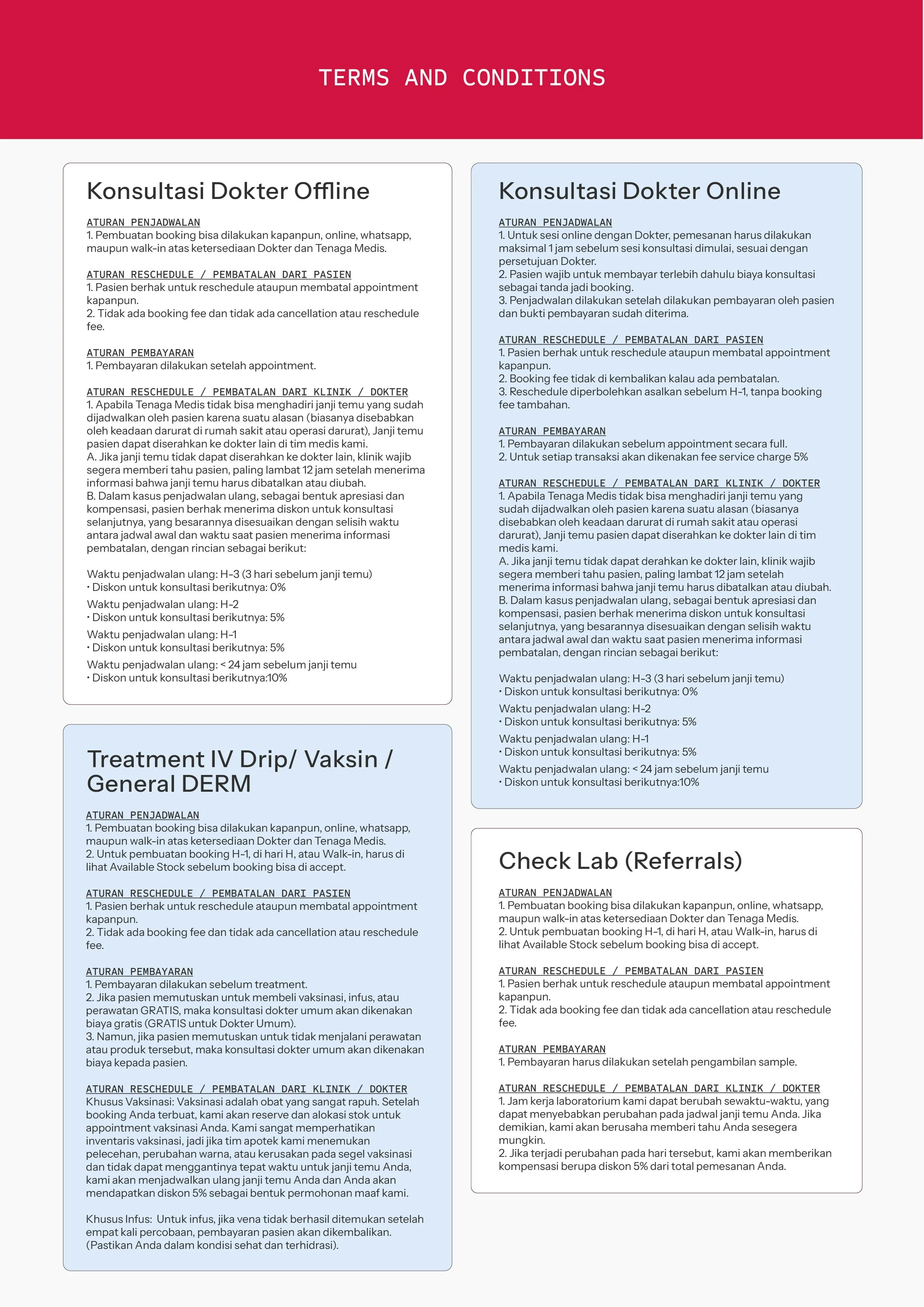 TERMS AND CONDITIONS

Konsultasi Dokter Offline

ATURAN PENJADWALAN
1. Pembuatan booking bisa dilakukan kapanpun, online, whatsapp, maupun walk-in atas ketersediaan Dokter dan Tenaga Medis.

ATURAN RESCHEDULE / PEMBATALAN DARI PASIEN
1. Pasien berhak untuk reschedule ataupun membatal appointment kapanpun.
2. Tidak ada booking fee dan tidak ada cancellation atau reschedule fee.

ATURAN PEMBAYARAN
1. Pembayaran dilakukan setelah appointment.

ATURAN RESCHEDULE / PEMBATALAN DARI KLINIK / DOKTER
1. Apabila Tenaga Medis tidak bisa menghadiri janji temu yang sudah dijadwalkan oleh pasien karena suatu alasan (biasanya disebabkan oleh keadaan darurat di rumah sakit atau operasi darurat), Janji temu pasien dapat diserahkan ke dokter lain di tim medis kami.
A. Jika janji temu tidak dapat diserahkan ke dokter lain, klinik wajib segera memberi tahu pasien, paling lambat 12 jam setelah menerima informasi bahwa janji temu harus dibatalkan atau diubah.
B. Dalam kasus penjadwalan ulang, sebagai bentuk apresiasi dan kompensasi, pasien berhak menerima diskon untuk konsultasi selanjutnya, yang besarannya disesuaikan dengan selisih waktu antara jadwal awal dan waktu saat pasien menerima informasi pembatalan, dengan rincian sebagai berikut:

Waktu penjadwalan ulang: H-3 (3 hari sebelum janji temu)
• Diskon untuk konsultasi berikutnya: 0%
Waktu penjadwalan ulang: H-2
• Diskon untuk konsultasi berikutnya: 5%
Waktu penjadwalan ulang: H-1
• Diskon untuk konsultasi berikutnya: 5%
Waktu penjadwalan ulang: < 24 jam sebelum janji temu
• Diskon untuk konsultasi berikutnya:10%

Treatment IV Drip/ Vaksin / General DERM

ATURAN PENJADWALAN
1. Pembuatan booking bisa dilakukan kapanpun, online, whatsapp, maupun walk-in atas ketersediaan Dokter dan Tenaga Medis.
2. Untuk pembuatan booking H-1, di hari H, atau Walk-in, harus di lihat Available Stock sebelum booking bisa di accept.

ATURAN RESCHEDULE / PEMBATALAN DARI PASIEN
1. Pasien berhak untuk reschedule ataupun membatal appointment kapanpun.
2. Tidak ada booking fee dan tidak ada cancellation atau reschedule fee.

ATURAN PEMBAYARAN
1. Pembayaran dilakukan sebelum treatment.
2. Jika pasien memutuskan untuk membeli vaksinasi, infus, atau perawatan GRATIS, maka konsultasi dokter umum akan dikenakan biaya gratis (GRATIS untuk Dokter Umum).
3. Namun, jika pasien memutuskan untuk tidak menjalani perawatan atau produk tersebut, maka konsultasi dokter umum akan dikenakan biaya kepada pasien.

ATURAN RESCHEDULE / PEMBATALAN DARI KLINIK / DOKTER
Khusus Vaksinasi: Vaksinasi adalah obat yang sangat rapuh. Setelah booking Anda terbuat, kami akan reserve dan alokasi stok untuk appointment vaksinasi Anda. Kami sangat memperhatikan inventaris vaksinasi, jadi jika tim apotek kami menemukan pelecehan, perubahan warna, atau kerusakan pada segel vaksinasi dan tidak dapat menggantinya tepat waktu untuk janji temu Anda, kami akan menjadwalkan ulang janji temu Anda dan Anda akan mendapatkan diskon 5% sebagai bentuk permohonan maaf kami.

Khusus Infus: Untuk infus, jika vena tidak berhasil ditemukan setelah empat kali percobaan, pembayaran pasien akan dikembalikan. (Pastikan Anda dalam kondisi sehat dan terhidrasi).

Konsultasi Dokter Online

ATURAN PENJADWALAN
1. Untuk sesi online dengan Dokter, pemesanan harus dilakukan maksimal 1 jam sebelum sesi konsultasi dimulai, sesuai dengan persetujuan Dokter.
2. Pasien wajib untuk membayar terlebih dahulu biaya konsultasi sebagai tanda jadi booking.
3. Penjadwalan dilakukan setelah dilakukan pembayaran oleh pasien dan bukti pembayaran sudah diterima.

ATURAN RESCHEDULE / PEMBATALAN DARI PASIEN
1. Pasien berhak untuk reschedule ataupun membatal appointment kapanpun.
2. Booking fee tidak di kembalikan kalau ada pembatalan.
3. Reschedule diperbolehkan asalkan sebelum H-1, tanpa booking fee tambahan.

ATURAN PEMBAYARAN
1. Pembayaran dilakukan sebelum appointment secara full.
2. Untuk setiap transaksi akan dikenakan fee service charge 5%

ATURAN RESCHEDULE / PEMBATALAN DARI KLINIK / DOKTER
1. Apabila Tenaga Medis tidak bisa menghadiri janji temu yang sudah dijadwalkan oleh pasien karena suatu alasan (biasanya disebabkan oleh keadaan darurat di rumah sakit atau operasi darurat), Janji temu pasien dapat diserahkan ke dokter lain di tim medis kami.
A. Jika janji temu tidak dapat derahkan ke dokter lain, klinik wajib segera memberi tahu pasien, paling lambat 12 jam setelah menerima informasi bahwa janji temu harus dibatalkan atau diubah.
B. Dalam kasus penjadwalan ulang, sebagai bentuk apresiasi dan kompensasi, pasien berhak menerima diskon untuk konsultasi selanjutnya, yang besarannya disesuaikan dengan selisih waktu antara jadwal awal dan waktu saat pasien menerima informasi pembatalan, dengan rincian sebagai berikut:

Waktu penjadwalan ulang: H-3 (3 hari sebelum janji temu)
• Diskon untuk konsultasi berikutnya: 0%
Waktu penjadwalan ulang: H-2
• Diskon untuk konsultasi berikutnya: 5%
Waktu penjadwalan ulang: H-1
• Diskon untuk konsultasi berikutnya: 5%
Waktu penjadwalan ulang: < 24 jam sebelum janji temu
• Diskon untuk konsultasi berikutnya:10%

Check Lab (Referrals)

ATURAN PENJADWALAN
1. Pembuatan booking bisa dilakukan kapanpun, online, whatsapp, maupun walk-in atas ketersediaan Dokter dan Tenaga Medis.
2. Untuk pembuatan booking H-1, di hari H, atau Walk-in, harus di lihat Available Stock sebelum booking bisa di accept.

ATURAN RESCHEDULE / PEMBATALAN DARI PASIEN
1. Pasien berhak untuk reschedule ataupun membatal appointment kapanpun.
2. Tidak ada booking fee dan tidak ada cancellation atau reschedule fee.

ATURAN PEMBAYARAN
1. Pembayaran harus dilakukan setelah pengambilan sample.

ATURAN RESCHEDULE / PEMBATALAN DARI KLINIK / DOKTER
1. Jam kerja laboratorium kami dapat berubah sewaktu-waktu, yang dapat menyebabkan perubahan pada jadwal janji temu Anda. Jika demikian, kami akan berusaha memberi tahu Anda sesegera mungkin.
2. Jika terjadi perubahan pada hari tersebut, kami akan memberikan kompensasi berupa diskon 5% dari total pemesanan Anda.